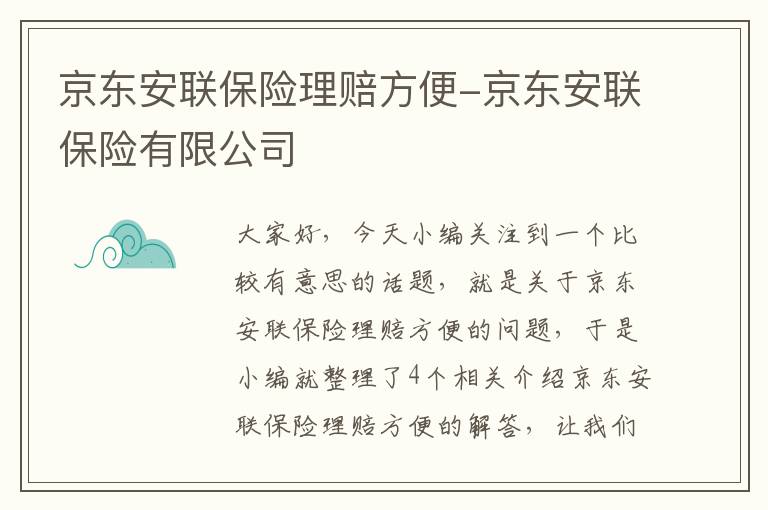 京东安联保险理赔方便-京东安联保险有限公司

大家好，今天小编关注到一个比较有意思的话题，就是关于京东安联保险理赔方便的问题，于是小编就整理了4个相关介绍京东安联保险理赔方便的解答，让我们